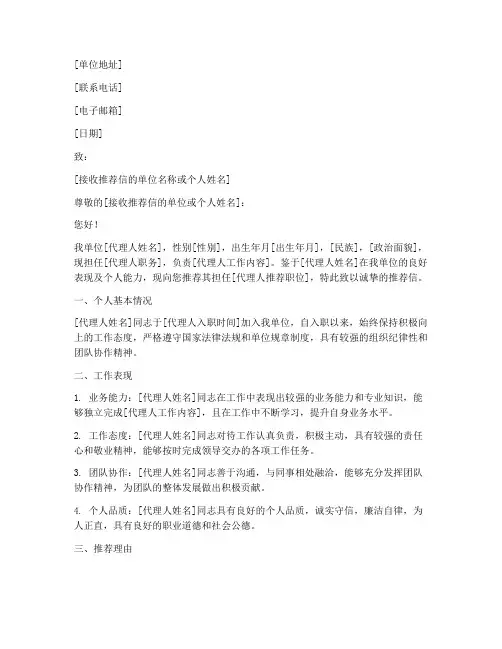 [单位地址]

[联系电话]

[电子邮箱]

[日期]

致：

[接收推荐信的单位名称或个人姓名]

尊敬的[接收推荐信的单位或个人姓名]：

您好！

我单位[代理人姓名]，性别[性别]，出生年月[出生年月]，[民族]，[政治面貌]，现担任[代理人职务]，负责[代理人工作内容]。鉴于[代理人姓名]在我单位的良好表现及个人能力，现向您推荐其担任[代理人推荐职位]，特此致以诚挚的推荐信。

一、个人基本情况

[代理人姓名]同志于[代理人入职时间]加入我单位，自入职以来，始终保持积极向上的工作态度，严格遵守国家法律法规和单位规章制度，具有较强的组织纪律性和团队协作精神。

二、工作表现

1. 业务能力：[代理人姓名]同志在工作中表现出较强的业务能力和专业知识，能够独立完成[代理人工作内容]，且在工作中不断学习，提升自身业务水平。

2. 工作态度：[代理人姓名]同志对待工作认真负责，积极主动，具有较强的责任心和敬业精神，能够按时完成领导交办的各项工作任务。

3. 团队协作：[代理人姓名]同志善于沟通，与同事相处融洽，能够充分发挥团队协作精神，为团队的整体发展做出积极贡献。

4. 个人品质：[代理人姓名]同志具有良好的个人品质，诚实守信，廉洁自律，为人正直，具有良好的职业道德和社会公德。

三、推荐理由